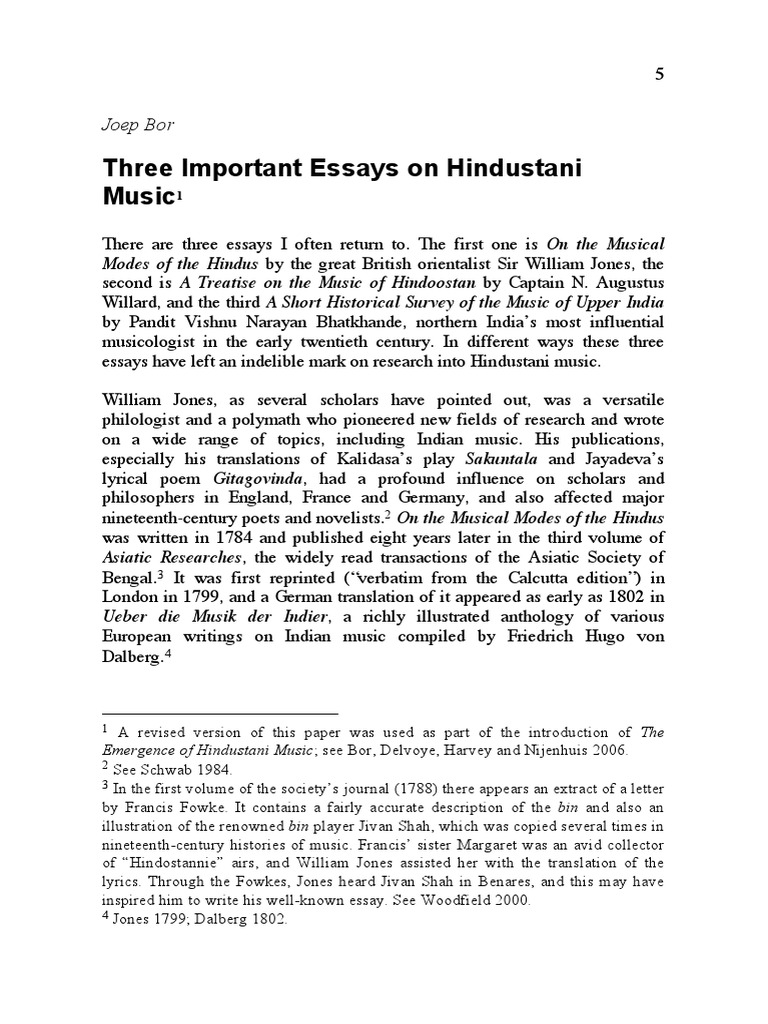 5

Joep Bor

Three Important Essays on Hindustani Music$^1$

There are three essays I often return to. The first one is On the Musical Modes of the Hindus by the great British orientalist Sir William Jones, the second is A Treatise on the Music of Hindoostan by Captain N. Augustus Willard, and the third A Short Historical Survey of the Music of Upper India by Pandit Vishnu Narayan Bhatkhande, northern India's most influential musicologist in the early twentieth century. In different ways these three essays have left an indelible mark on research into Hindustani music.

William Jones, as several scholars have pointed out, was a versatile philologist and a polymath who pioneered new fields of research and wrote on a wide range of topics, including Indian music. His publications, especially his translations of Kalidasa's play Sakuntala and Jayadeva's lyrical poem Gitagovinda, had a profound influence on scholars and philosophers in England, France and Germany, and also affected major nineteenth-century poets and novelists.$^2$ On the Musical Modes of the Hindus was written in 1784 and published eight years later in the third volume of Asiatic Researches, the widely read transactions of the Asiatic Society of Bengal.$^3$ It was first reprinted ("verbatim from the Calcutta edition") in London in 1799, and a German translation of it appeared as early as 1802 in Ueber die Musik der Indier, a richly illustrated anthology of various European writings on Indian music compiled by Friedrich Hugo von Dalberg.$^4$

$^1$ A revised version of this paper was used as part of the introduction of The Emergence of Hindustani Music; see Bor, Delvoye, Harvey and Nijenhuis 2006.
$^2$ See Schwab 1984.
$^3$ In the first volume of the society's journal (1788) there appears an extract of a letter by Francis Fowke. It contains a fairly accurate description of the bin and also an illustration of the renowned bin player Jivan Shah, which was copied several times in nineteenth-century histories of music. Francis' sister Margaret was an avid collector of "Hindostannie" airs, and William Jones assisted her with the translation of the lyrics. Through the Fowkes, Jones heard Jivan Shah in Benares, and this may have inspired him to write his well-known essay. See Woodfield 2000.
$^4$ Jones 1799; Dalberg 1802.